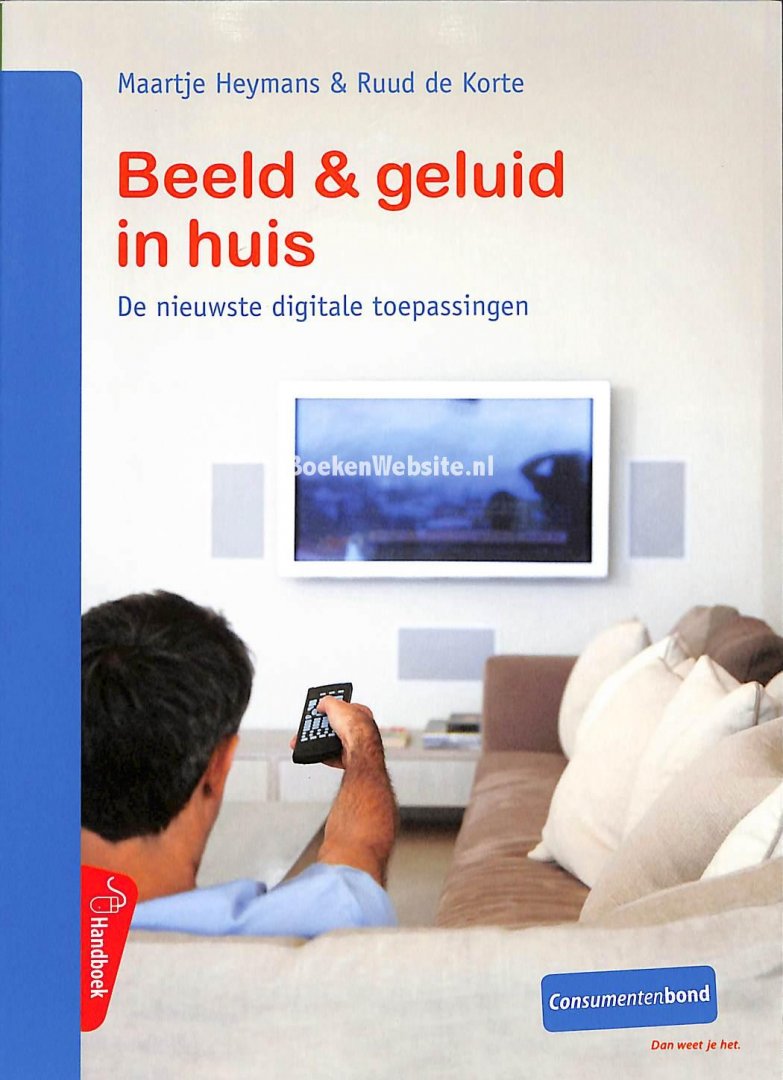 Maartje Heymans & Ruud de Korte

Beeld & geluid in huis

De nieuwste digitale toepassingen

Handboek

Consumentenbond

Dan weet je het.

BoekenWebsite.nl